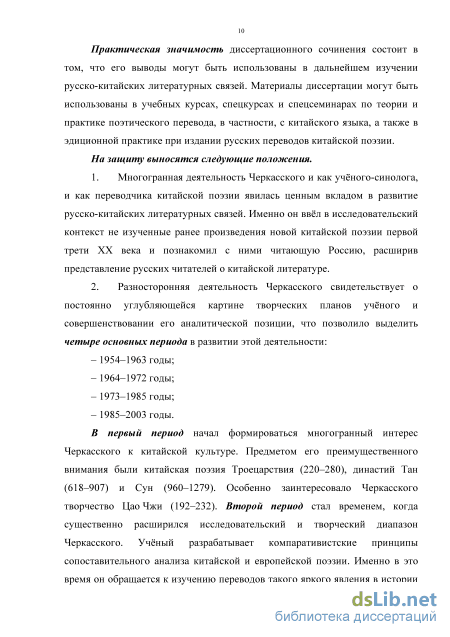 10

Практическая значимость диссертационного сочинения состоит в том, что его выводы могут быть использованы в дальнейшем изучении русско-китайских литературных связей. Материалы диссертации могут быть использованы в учебных курсах, спецкурсах и спецсеминарах по теории и практике поэтического перевода, в частности, с китайского языка, а также в эдиционной практике при издании русских переводов китайской поэзии.

На защиту выносятся следующие положения.

1. Многогранная деятельность Черкасского и как учёного-синолога, и как переводчика китайской поэзии явилась ценным вкладом в развитие русско-китайских литературных связей. Именно он ввёл в исследовательский контекст не изученные ранее произведения новой китайской поэзии первой трети XX века и познакомил с ними читающую Россию, расширив представление русских читателей о китайской литературе.

2. Разносторонняя деятельность Черкасского свидетельствует о постоянно углубляющейся картине творческих планов учёного и совершенствовании его аналитической позиции, что позволило выделить четыре основных периода в развитии этой деятельности:

– 1954–1963 годы;

– 1964–1972 годы;

– 1973–1985 годы;

– 1985–2003 годы.

В первый период начал формироваться многогранный интерес Черкасского к китайской культуре. Предметом его преимущественного внимания были китайская поэзия Троецарствия (220–280), династий Тан (618–907) и Сун (960–1279). Особенно заинтересовало Черкасского творчество Цао Чжи (192–232). Второй период стал временем, когда существенно расширился исследовательский и творческий диапазон Черкасского. Учёный разрабатывает компаративистские принципы сопоставительного анализа китайской и европейской поэзии. Именно в это время он обращается к изучению переводов такого яркого явления в истории

dsLib.net
библиотека диссертаций